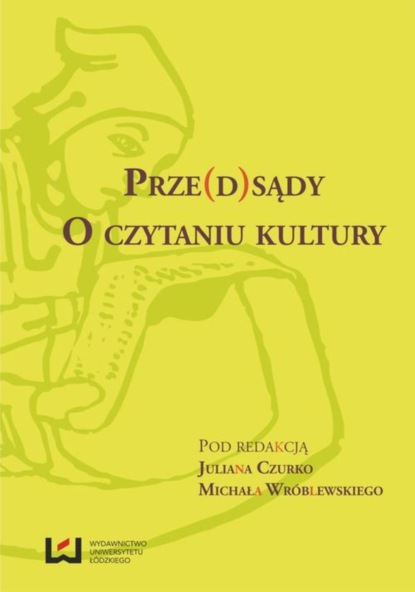 PRZE(D)SĄDY
O CZYTANIU KULTURY

POD REDAKCJĄ
JULIANA CZURKO
MICHAŁA WRÓBLEWSKIEGO

WYDAWNICTWO
UNIWERSYTETU
ŁÓDZKIEGO